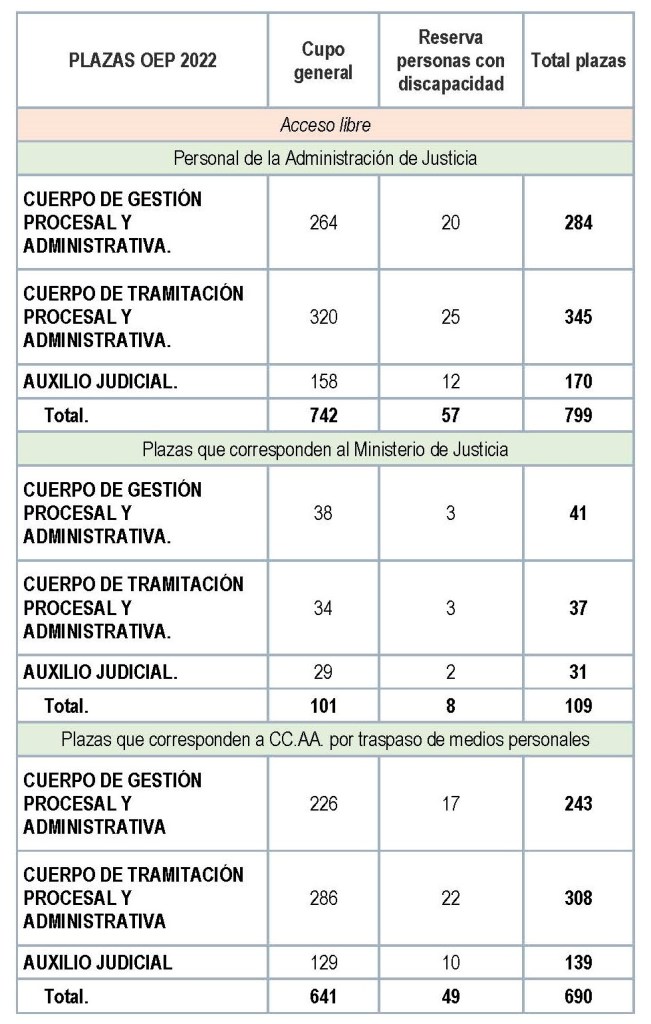 | PLAZAS OEP 2022 | Cupo general | Reserva personas con discapacidad | Total plazas |
|---|---|---|---|
| Acceso libre | | | |
| Personal de la Administración de Justicia | | | |
| CUERPO DE GESTIÓN PROCESAL Y ADMINISTRATIVA. | 264 | 20 | 284 |
| CUERPO DE TRAMITACIÓN PROCESAL Y ADMINISTRATIVA. | 320 | 25 | 345 |
| AUXILIO JUDICIAL. | 158 | 12 | 170 |
| Total. | 742 | 57 | 799 |
| Plazas que corresponden al Ministerio de Justicia | | | |
| CUERPO DE GESTIÓN PROCESAL Y ADMINISTRATIVA. | 38 | 3 | 41 |
| CUERPO DE TRAMITACIÓN PROCESAL Y ADMINISTRATIVA. | 34 | 3 | 37 |
| AUXILIO JUDICIAL. | 29 | 2 | 31 |
| Total. | 101 | 8 | 109 |
| Plazas que corresponden a CC.AA. por traspaso de medios personales | | | |
| CUERPO DE GESTIÓN PROCESAL Y ADMINISTRATIVA | 226 | 17 | 243 |
| CUERPO DE TRAMITACIÓN PROCESAL Y ADMINISTRATIVA | 286 | 22 | 308 |
| AUXILIO JUDICIAL | 129 | 10 | 139 |
| Total. | 641 | 49 | 690 |